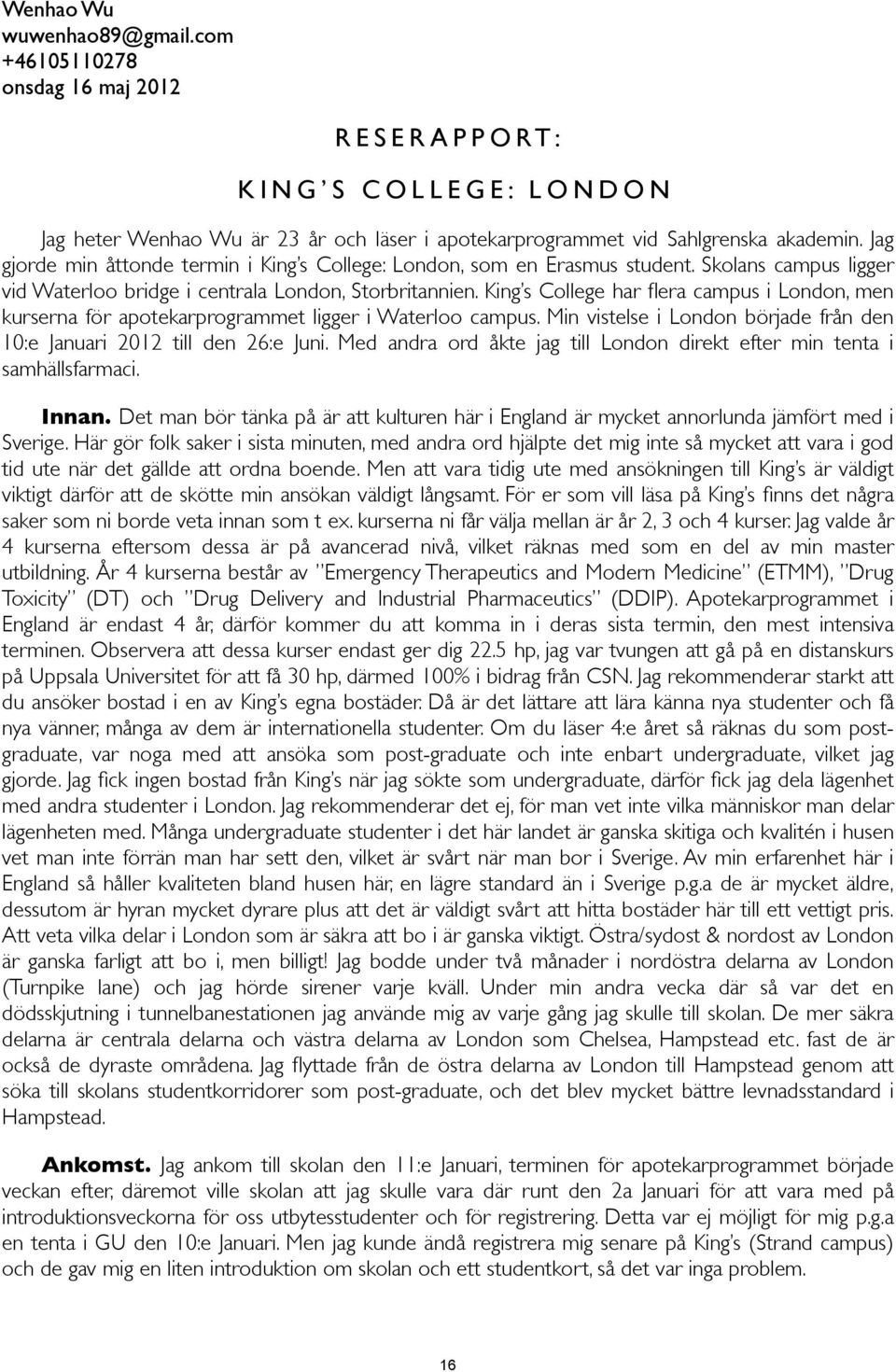 Wenhao Wu
wuwenhao89@gmail.com
+46105110278
onsdag 16 maj 2012

RESERAPPORT:

KING'S COLLEGE: LONDON

Jag heter Wenhao Wu är 23 år och läser i apotekarprogrammet vid Sahlgrenska akademin. Jag gjorde min åttonde termin i King's College: London, som en Erasmus student. Skolans campus ligger vid Waterloo bridge i centrala London, Storbritannien. King's College har flera campus i London, men kurserna för apotekarprogrammet ligger i Waterloo campus. Min vistelse i London började från den 10:e Januari 2012 till den 26:e Juni. Med andra ord åkte jag till London direkt efter min tenta i samhällsfarmaci.

Innan. Det man bör tänka på är att kulturen här i England är mycket annorlunda jämfört med i Sverige. Här gör folk saker i sista minuten, med andra ord hjälpte det mig inte så mycket att vara i god tid ute när det gällde att ordna boende. Men att vara tidig ute med ansökningen till King's är väldigt viktigt därför att de skötte min ansökan väldigt långsamt. För er som vill läsa på King's finns det några saker som ni borde veta innan som t ex. kurserna ni får välja mellan är år 2, 3 och 4 kurser. Jag valde år 4 kurserna eftersom dessa är på avancerad nivå, vilket räknas med som en del av min master utbildning. År 4 kurserna består av "Emergency Therapeutics and Modern Medicine" (ETMM), "Drug Toxicity" (DT) och "Drug Delivery and Industrial Pharmaceutics" (DDIP). Apotekarprogrammet i England är endast 4 år, därför kommer du att komma in i deras sista termin, den mest intensiva terminen. Observera att dessa kurser endast ger dig 22.5 hp, jag var tvungen att gå på en distanskurs på Uppsala Universitet för att få 30 hp, därmed 100% i bidrag från CSN. Jag rekommenderar starkt att du ansöker bostad i en av King's egna bostäder. Då är det lättare att lära känna nya studenter och få nya vänner, många av dem är internationella studenter. Om du läser 4:e året så räknas du som post-graduate, var noga med att ansöka som post-graduate och inte enbart undergraduate, vilket jag gjorde. Jag fick ingen bostad från King's när jag sökte som undergraduate, därför fick jag dela lägenhet med andra studenter i London. Jag rekommenderar det ej, för man vet inte vilka människor man delar lägenheten med. Många undergraduate studenter i det här landet är ganska skitiga och kvalitén i husen vet man inte förrän man har sett den, vilket är svårt när man bor i Sverige. Av min erfarenhet här i England så håller kvaliteten bland husen här, en lägre standard än i Sverige p.g.a de är mycket äldre, dessutom är hyran mycket dyrare plus att det är väldigt svårt att hitta bostäder här till ett vettigt pris. Att veta vilka delar i London som är säkra att bo i är ganska viktigt. Östra/sydost & nordost av London är ganska farligt att bo i, men billigt! Jag bodde under två månader i nordöstra delarna av London (Turnpike lane) och jag hörde sirener varje kväll. Under min andra vecka där så var det en dödsskjutning i tunnelbanestationen jag använde mig av varje gång jag skulle till skolan. De mer säkra delarna är centrala delarna och västra delarna av London som Chelsea, Hampstead etc. fast de är också de dyraste områdena. Jag flyttade från de östra delarna av London till Hampstead genom att söka till skolans studentkorridorer som post-graduate, och det blev mycket bättre levnadsstandard i Hampstead.

Ankomst. Jag ankom till skolan den 11:e Januari, terminen för apotekarprogrammet började veckan efter, däremot ville skolan att jag skulle vara där runt den 2a Januari för att vara med på introduktionsveckorna för oss utbytesstudenter och för registrering. Detta var ej möjligt för mig p.g.a en tenta i GU den 10:e Januari. Men jag kunde ändå registrera mig senare på King's (Strand campus) och de gav mig en liten introduktion om skolan och ett studentkort, så det var inga problem.

16